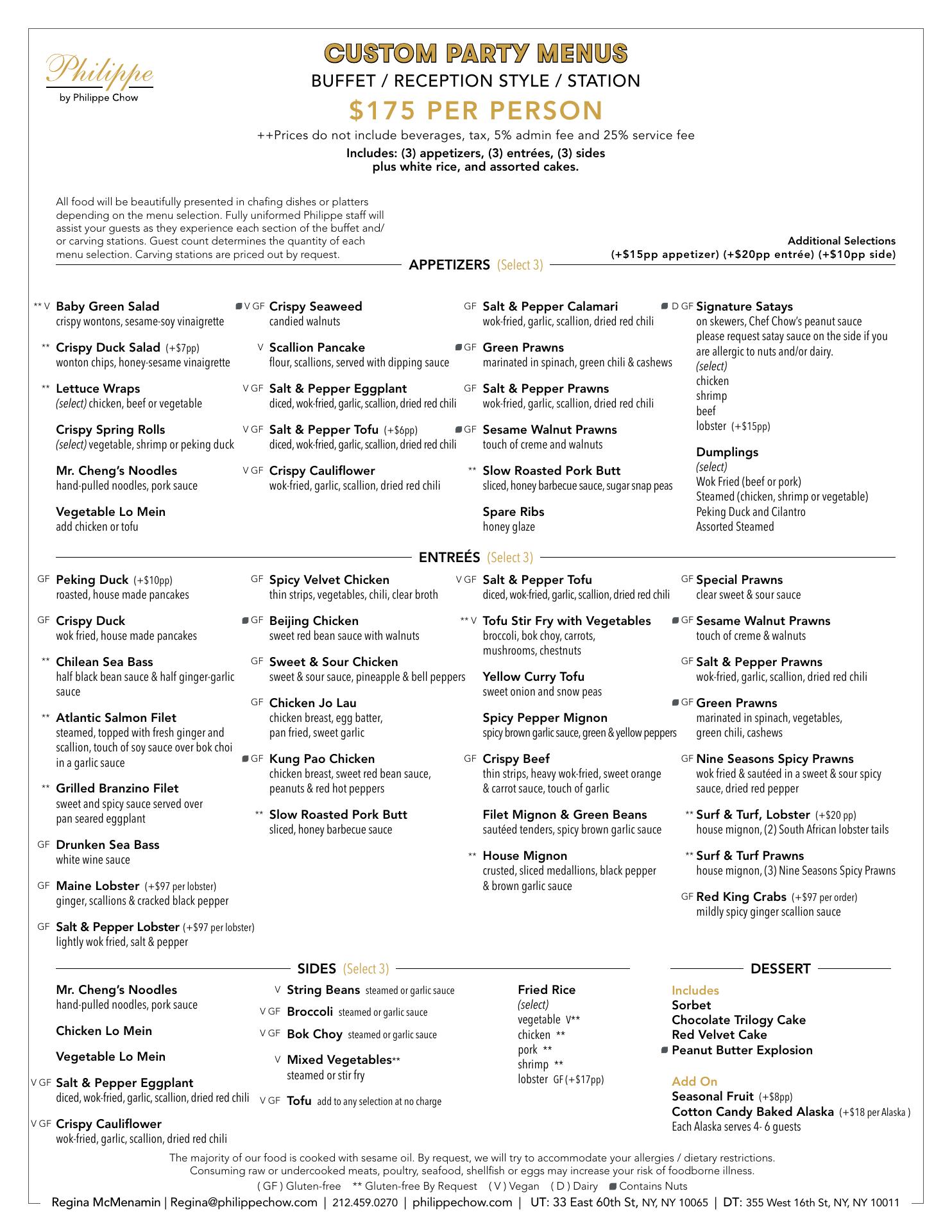 Philippe
by Philippe Chow

CUSTOM PARTY MENUS
BUFFET / RECEPTION STYLE / STATION
$175 PER PERSON
++Prices do not include beverages, tax, 5% admin fee and 25% service fee
Includes: (3) appetizers, (3) entrées, (3) sides plus white rice, and assorted cakes.

All food will be beautifully presented in chafing dishes or platters depending on the menu selection. Fully uniformed Philippe staff will assist your guests as they experience each section of the buffet and/or carving stations. Guest count determines the quantity of each menu selection. Carving stations are priced out by request.

Additional Selections
(+$15pp appetizer) (+$20pp entrée) (+$10pp side)

APPETIZERS (Select 3)

** V Baby Green Salad
crispy wontons, sesame-soy vinaigrette

** Crispy Duck Salad (+$7pp)
wonton chips, honey-sesame vinaigrette

** Lettuce Wraps
(select) chicken, beef or vegetable

Crispy Spring Rolls
(select) vegetable, shrimp or peking duck

Mr. Cheng's Noodles
hand-pulled noodles, pork sauce

Vegetable Lo Mein
add chicken or tofu

V GF Crispy Seaweed
candied walnuts

V Scallion Pancake
flour, scallions, served with dipping sauce

V GF Salt & Pepper Eggplant
diced, wok-fried, garlic, scallion, dried red chili

V GF Salt & Pepper Tofu (+$6pp)
diced, wok-fried, garlic, scallion, dried red chili

V GF Crispy Cauliflower
wok-fried, garlic, scallion, dried red chili

GF Salt & Pepper Calamari
wok-fried, garlic, scallion, dried red chili

GF Green Prawns
marinated in spinach, green chili & cashews

GF Salt & Pepper Prawns
wok-fried, garlic, scallion, dried red chili

GF Sesame Walnut Prawns
touch of creme and walnuts

** Slow Roasted Pork Butt
sliced, honey barbecue sauce, sugar snap peas

Spare Ribs
honey glaze

D GF Signature Satays
on skewers, Chef Chow's peanut sauce
please request satay sauce on the side if you are allergic to nuts and/or dairy.
(select)
chicken
shrimp
beef
lobster (+$15pp)

Dumplings
(select)
Wok Fried (beef or pork)
Steamed (chicken, shrimp or vegetable)
Peking Duck and Cilantro
Assorted Steamed

ENTREÉS (Select 3)

GF Peking Duck (+$10pp)
roasted, house made pancakes

GF Crispy Duck
wok fried, house made pancakes

** Chilean Sea Bass
half black bean sauce & half ginger-garlic sauce

** Atlantic Salmon Filet
steamed, topped with fresh ginger and scallion, touch of soy sauce over bok choi in a garlic sauce

** Grilled Branzino Filet
sweet and spicy sauce served over pan seared eggplant

GF Drunken Sea Bass
white wine sauce

GF Maine Lobster (+$97 per lobster)
ginger, scallions & cracked black pepper

GF Salt & Pepper Lobster (+$97 per lobster)
lightly wok fried, salt & pepper

GF Spicy Velvet Chicken
thin strips, vegetables, chili, clear broth

GF Beijing Chicken
sweet red bean sauce with walnuts

GF Sweet & Sour Chicken
sweet & sour sauce, pineapple & bell peppers

GF Chicken Jo Lau
chicken breast, egg batter, pan fried, sweet garlic

GF Kung Pao Chicken
chicken breast, sweet red bean sauce, peanuts & red hot peppers

** Slow Roasted Pork Butt
sliced, honey barbecue sauce

V GF Salt & Pepper Tofu
diced, wok-fried, garlic, scallion, dried red chili

** V Tofu Stir Fry with Vegetables
broccoli, bok choy, carrots, mushrooms, chestnuts

Yellow Curry Tofu
sweet onion and snow peas

Spicy Pepper Mignon
spicy brown garlic sauce, green & yellow peppers

GF Crispy Beef
thin strips, heavy wok-fried, sweet orange & carrot sauce, touch of garlic

Filet Mignon & Green Beans
sautéed tenders, spicy brown garlic sauce

** House Mignon
crusted, sliced medallions, black pepper & brown garlic sauce

GF Special Prawns
clear sweet & sour sauce

GF Sesame Walnut Prawns
touch of creme & walnuts

GF Salt & Pepper Prawns
wok-fried, garlic, scallion, dried red chili

GF Green Prawns
marinated in spinach, vegetables, green chili, cashews

GF Nine Seasons Spicy Prawns
wok fried & sautéed in a sweet & sour spicy sauce, dried red pepper

** Surf & Turf, Lobster (+$20 pp)
house mignon, (2) South African lobster tails

** Surf & Turf Prawns
house mignon, (3) Nine Seasons Spicy Prawns

GF Red King Crabs (+$97 per order)
mildly spicy ginger scallion sauce

SIDES (Select 3)

Mr. Cheng's Noodles
hand-pulled noodles, pork sauce

Chicken Lo Mein

Vegetable Lo Mein

V GF Salt & Pepper Eggplant
diced, wok-fried, garlic, scallion, dried red chili

V GF Crispy Cauliflower
wok-fried, garlic, scallion, dried red chili

V String Beans steamed or garlic sauce

V GF Broccoli steamed or garlic sauce

V GF Bok Choy steamed or garlic sauce

V Mixed Vegetables**
steamed or stir fry

V GF Tofu add to any selection at no charge

Fried Rice
(select)
vegetable V**
chicken **
pork **
shrimp **
lobster GF (+$17pp)

DESSERT

Includes
Sorbet
Chocolate Trilogy Cake
Red Velvet Cake
Peanut Butter Explosion

Add On
Seasonal Fruit (+$8pp)
Cotton Candy Baked Alaska (+$18 per Alaska )
Each Alaska serves 4- 6 guests

The majority of our food is cooked with sesame oil. By request, we will try to accommodate your allergies / dietary restrictions.
Consuming raw or undercooked meats, poultry, seafood, shellfish or eggs may increase your risk of foodborne illness.
( GF ) Gluten-free ** Gluten-free By Request ( V ) Vegan ( D ) Dairy Contains Nuts

Regina McMenamin | Regina@philippechow.com | 212.459.0270 | philippechow.com | UT: 33 East 60th St, NY, NY 10065 | DT: 355 West 16th St, NY, NY 10011